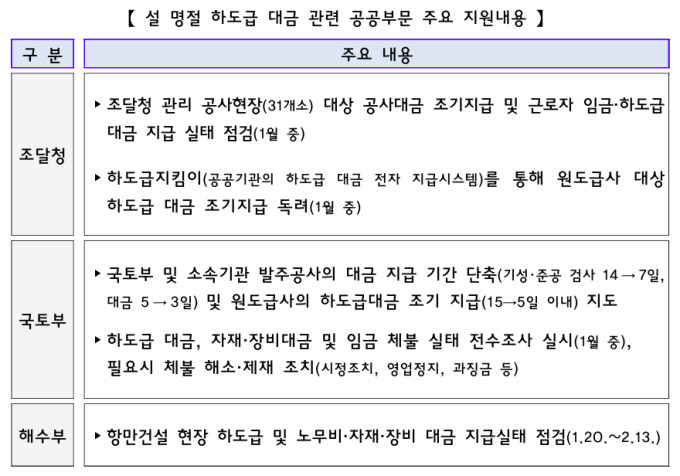 【 설 명절 하도급 대금 관련 공공부문 주요 지원내용 】

| 구 분 | 주요 내용 |
|---|---|
| 조달청 | ▸ 조달청 관리 공사현장(31개소) 대상 공사대금 조기지급 및 근로자 임금·하도급 대금 지급 실태 점검(1월 중) ▸ 하도급지킴이(공공기관의 하도급 대금 전자 지급시스템)를 통해 원도급사 대상 하도급 대금 조기지급 독려(1월 중) |
| 국토부 | ▸ 국토부 및 소속기관 발주공사의 대금 지급 기간 단축(기성·준공 검사 14 → 7일, 대금 5 → 3일) 및 원도급사의 하도급대금 조기 지급(15→5일 이내) 지도 ▸ 하도급 대금, 자재·장비대금 및 임금 체불 실태 전수조사 실시(1월 중), 필요시 체불 해소·제재 조치(시정조치, 영업정지, 과징금 등) |
| 해수부 | ▸ 항만건설 현장 하도급 및 노무비·자재·장비 대금 지급실태 점검(1.20.~2.13.) |